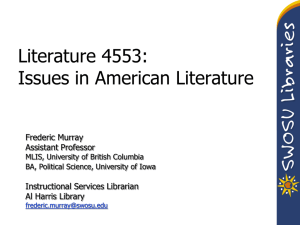 Literature 4553:
Issues in American Literature

Frederic Murray
Assistant Professor
MLIS, University of British Columbia
BA, Political Science, University of Iowa

Instructional Services Librarian
Al Harris Library
frederic.murray@swosu.edu

SWOSU Libraries